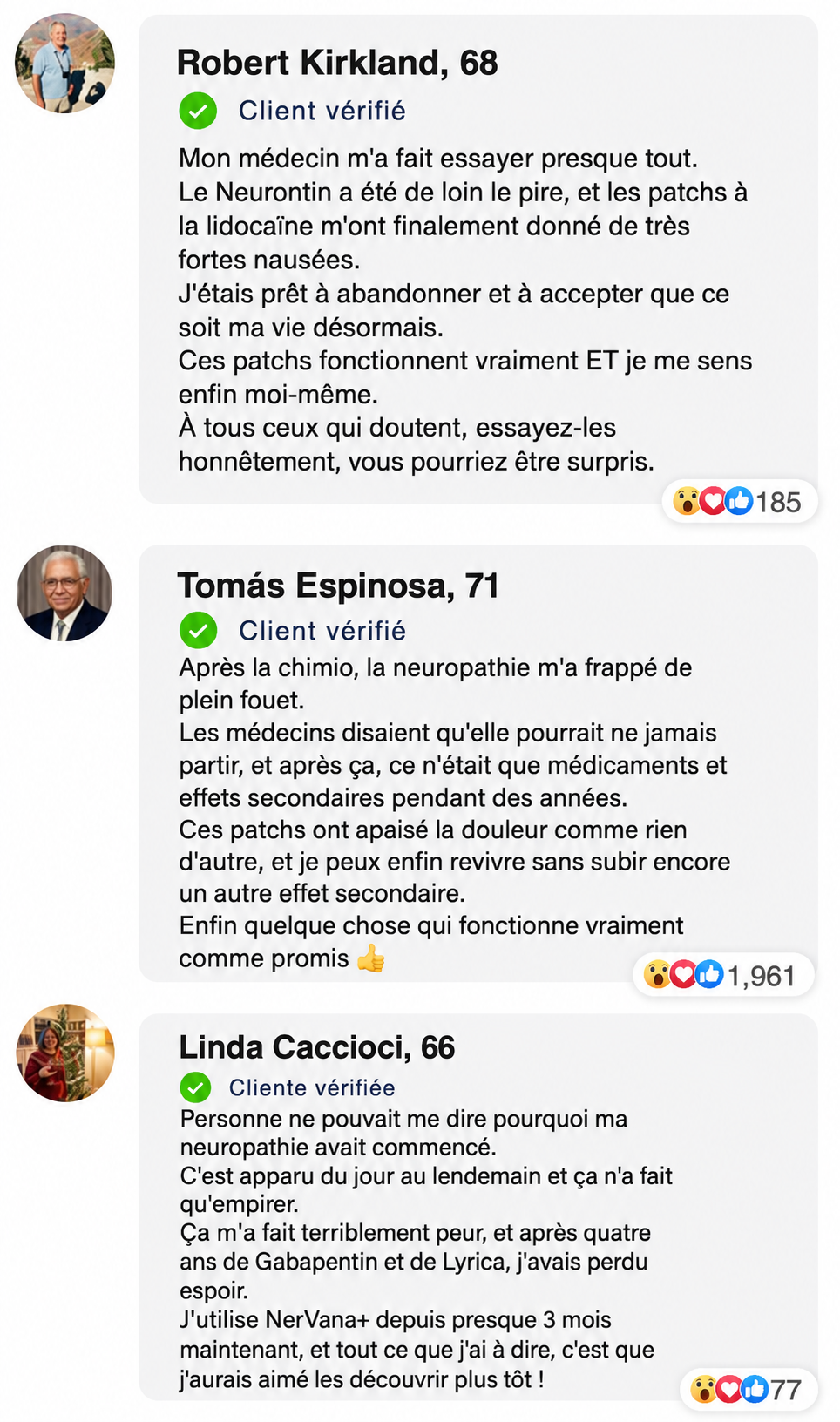 Robert Kirkland, 68

Client vérifié

Mon médecin m'a fait essayer presque tout.
Le Neurontin a été de loin le pire, et les patchs à la lidocaïne m'ont finalement donné de très fortes nausées.
J'étais prêt à abandonner et à accepter que ce soit ma vie désormais.
Ces patchs fonctionnent vraiment ET je me sens enfin moi-même.
À tous ceux qui doutent, essayez-les honnêtement, vous pourriez être surpris.

185

Tomás Espinosa, 71

Client vérifié

Après la chimio, la neuropathie m'a frappé de plein fouet.
Les médecins disaient qu'elle pourrait ne jamais partir, et après ça, ce n'était que médicaments et effets secondaires pendant des années.
Ces patchs ont apaisé la douleur comme rien d'autre, et je peux enfin revivre sans subir encore un autre effet secondaire.
Enfin quelque chose qui fonctionne vraiment comme promis 👍

1,961

Linda Caccioci, 66

Cliente vérifiée

Personne ne pouvait me dire pourquoi ma neuropathie avait commencé.
C'est apparu du jour au lendemain et ça n'a fait qu'empirer.
Ça m'a fait terriblement peur, et après quatre ans de Gabapentin et de Lyrica, j'avais perdu espoir.
J'utilise NerVana+ depuis presque 3 mois maintenant, et tout ce que j'ai à dire, c'est que j'aurais aimé les découvrir plus tôt !

77